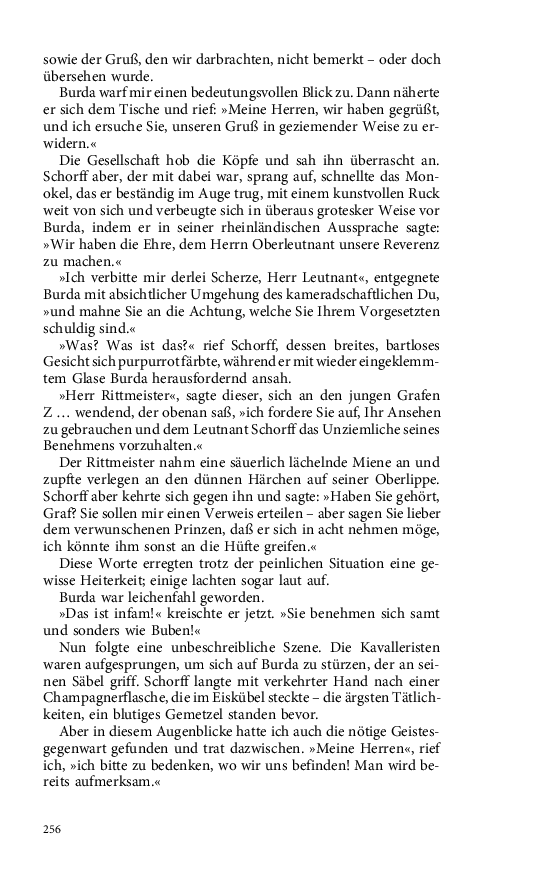 sowie der Gruß, den wir darbrachten, nicht bemerkt – oder doch übersehen wurde.

Burda warf mir einen bedeutungsvollen Blick zu. Dann näherte er sich dem Tische und rief: »Meine Herren, wir haben gegrüßt, und ich ersuche Sie, unseren Gruß in geziemender Weise zu erwidern.«

Die Gesellschaft hob die Köpfe und sah ihn überrascht an. Schorff aber, der mit dabei war, sprang auf, schnellte das Monokel, das er beständig im Auge trug, mit einem kunstvollen Ruck weit von sich und verbeugte sich in überaus grotesker Weise vor Burda, indem er in seiner rheinländischen Aussprache sagte: »Wir haben die Ehre, dem Herrn Oberleutnant unsere Reverenz zu machen.«

»Ich verbitte mir derlei Scherze, Herr Leutnant«, entgegnete Burda mit absichtlicher Umgehung des kameradschaftlichen Du, »und mahne Sie an die Achtung, welche Sie Ihrem Vorgesetzten schuldig sind.«

»Was? Was ist das?« rief Schorff, dessen breites, bartloses Gesicht sich purpurrot färbte, während er mit wieder eingeklemmtem Glase Burda herausfordernd ansah.

»Herr Rittmeister«, sagte dieser, sich an den jungen Grafen Z … wendend, der obenan saß, »ich fordere Sie auf, Ihr Ansehen zu gebrauchen und dem Leutnant Schorff das Unziemliche seines Benehmens vorzuhalten.«

Der Rittmeister nahm eine säuerlich lächelnde Miene an und zupfte verlegen an den dünnen Härchen auf seiner Oberlippe. Schorff aber kehrte sich gegen ihn und sagte: »Haben Sie gehört, Graf? Sie sollen mir einen Verweis erteilen – aber sagen Sie lieber dem verwunschenen Prinzen, daß er sich in acht nehmen möge, ich könnte ihm sonst an die Hüfte greifen.«

Diese Worte erregten trotz der peinlichen Situation eine gewisse Heiterkeit; einige lachten sogar laut auf.

Burda war leichenfahl geworden.

»Das ist infam!« kreischte er jetzt. »Sie benehmen sich samt und sonders wie Buben!«

Nun folgte eine unbeschreibliche Szene. Die Kavalleristen waren aufgesprungen, um sich auf Burda zu stürzen, der an seinen Säbel griff. Schorff langte mit verkehrter Hand nach einer Champagnerflasche, die im Eiskübel steckte – die ärgsten Tätlichkeiten, ein blutiges Gemetzel standen bevor.

Aber in diesem Augenblicke hatte ich auch die nötige Geistesgegenwart gefunden und trat dazwischen. »Meine Herren«, rief ich, »ich bitte zu bedenken, wo wir uns befinden! Man wird bereits aufmerksam.«

256